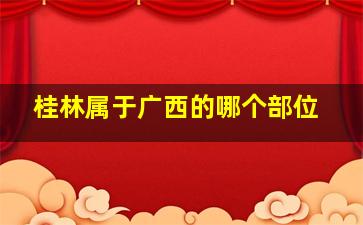 桂林属于广西的哪个部位